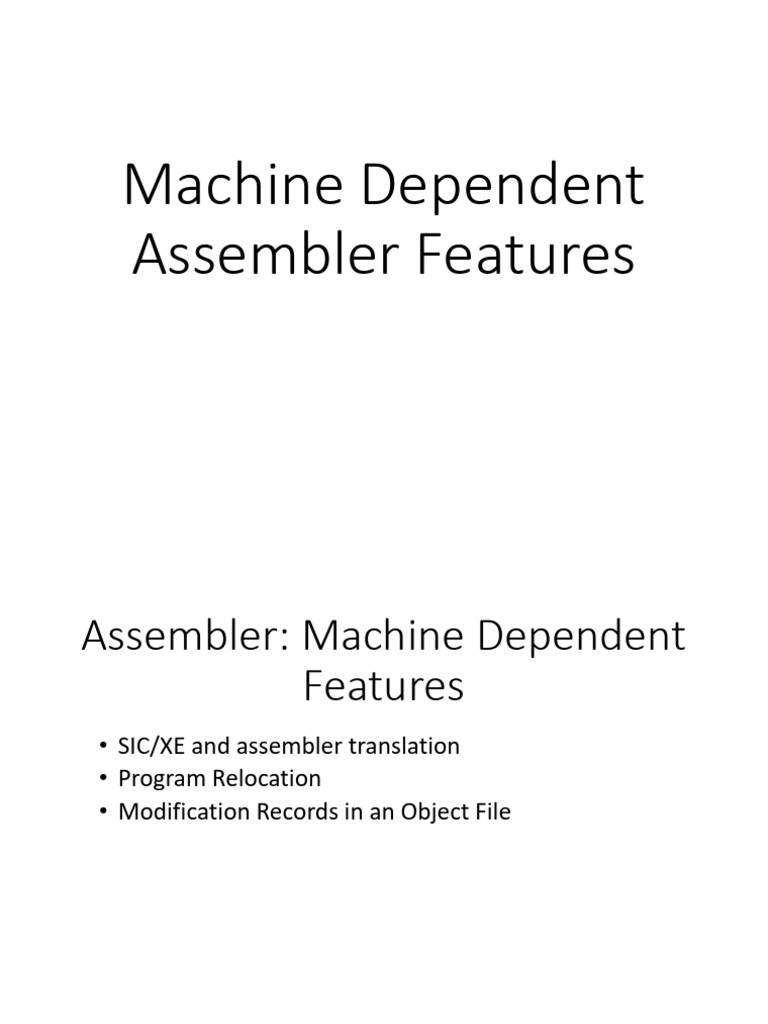 Machine Dependent Assembler Features

Assembler: Machine Dependent Features

• SIC/XE and assembler translation
• Program Relocation
• Modification Records in an Object File